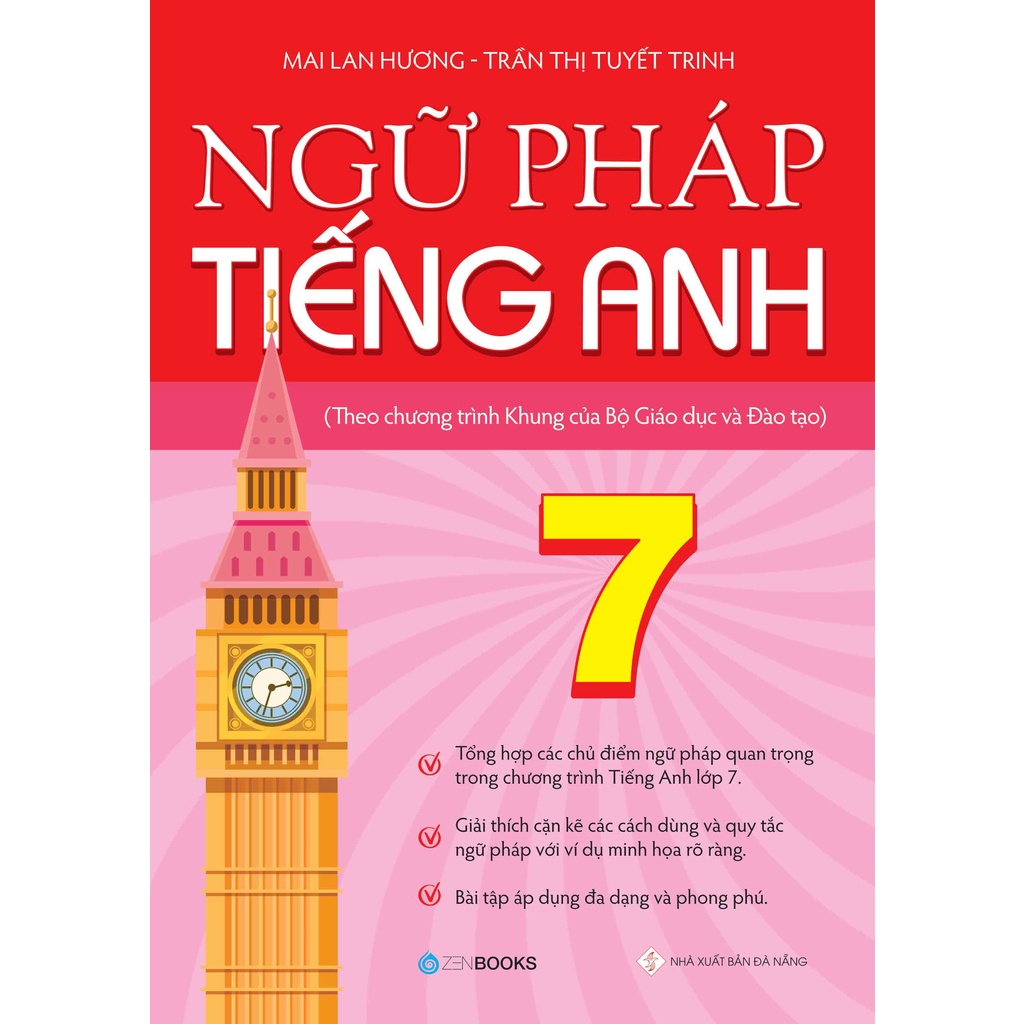 MAI LAN HƯƠNG - TRẦN THỊ TUYẾT TRINH

NGỮ PHÁP
TIẾNG ANH

(Theo chương trình Khung của Bộ Giáo dục và Đào tạo)

7

Tổng hợp các chủ điểm ngữ pháp quan trọng trong chương trình Tiếng Anh lớp 7.

Giải thích cặn kẽ các cách dùng và quy tắc ngữ pháp với ví dụ minh họa rõ ràng.

Bài tập áp dụng đa dạng và phong phú.

ZENBOOKS

NHÀ XUẤT BẢN ĐÀ NẴNG